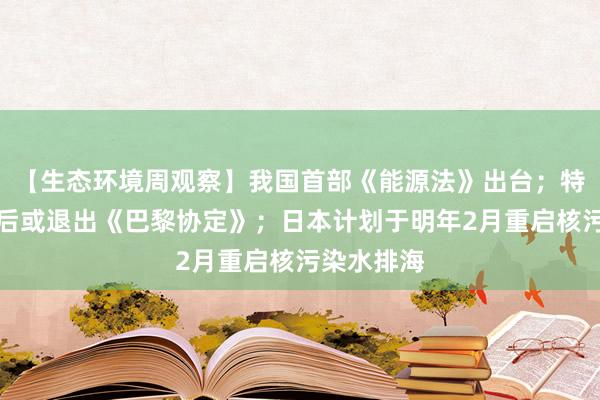 【生态环境周观察】我国首部《能源法》出台；特
后或退出《巴黎协定》；日本计划于明年2月重启核污
2月重启核污染水排海